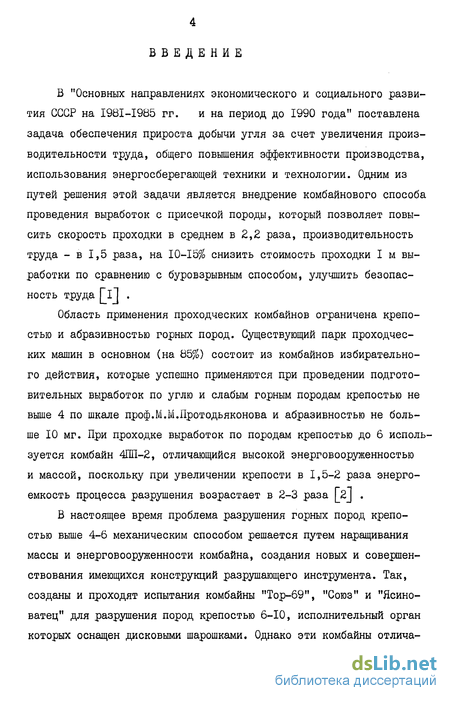 4

ВВЕДЕНИЕ

В "Основных направлениях экономического и социального развития СССР на I98I-I985 гг. и на период до I990 года" поставлена задача обеспечения прироста добычи угля за счет увеличения производительности труда, общего повышения эффективности производства, использования энергосберегающей техники и технологии. Одним из путей решения этой задачи является внедрение комбайнового способа проведения выработок с присечкой породы, который позволяет повысить скорость проходки в среднем в 2,2 раза, производительность труда - в I,5 раза, на I0-I5% снизить стоимость проходки I м выработки по сравнению с буровзрывным способом, улучшить безопасность труда [I] .

Область применения проходческих комбайнов ограничена крепостью и абразивностью горных пород. Существующий парк проходческих машин в основном (на 85%) состоит из комбайнов избирательного действия, которые успешно применяются при проведении подготовительных выработок по углю и слабым горным породам крепостью не выше 4 по шкале проф.М.М.Протодьяконова и абразивностью не больше I0 мг. При проходке выработок по породам крепостью до 6 используется комбайн 4ПП-2, отличающийся высокой энерговооруженностью и массой, поскольку при увеличении крепости в I,5-2 раза энергоемкость процесса разрушения возрастает в 2-3 раза [2] .

В настоящее время проблема разрушения горных пород крепостью выше 4-6 механическим способом решается путем наращивания массы и энерговооруженности комбайна, создания новых и совершенствования имеющихся конструкций разрушающего инструмента. Так, созданы и проходят испытания комбайны "Тор-69", "Союз" и "Ясиноватец" для разрушения пород крепостью 6-I0, исполнительный орган которых оснащен дисковыми шарошками. Однако эти комбайны отлича-

dsLib.net
библиотека диссертаций